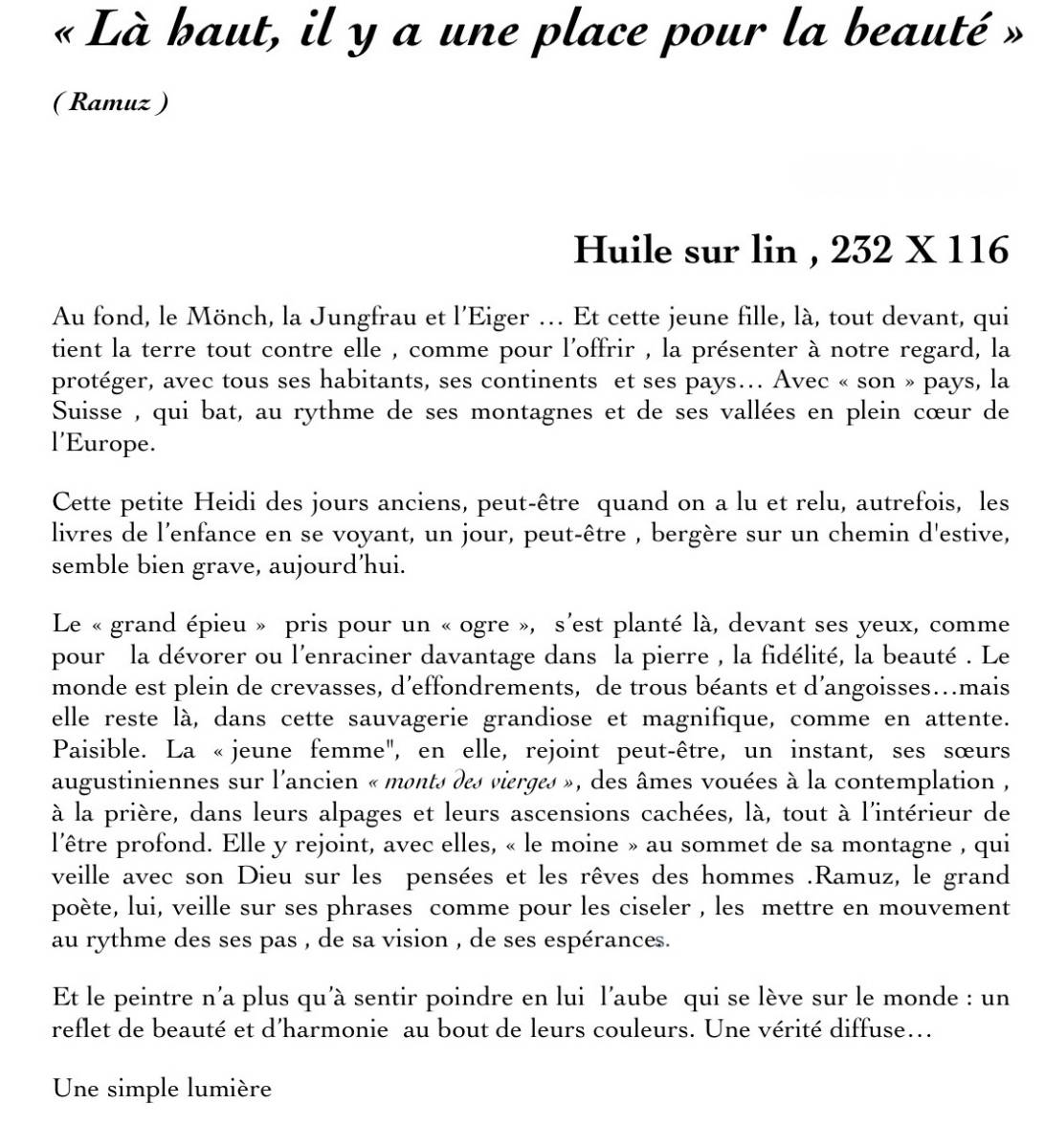 « Là haut, il y a une place pour la beauté »

( Ramuz )

Huile sur lin , 232 X 116

Au fond, le Mönch, la Jungfrau et l'Eiger … Et cette jeune fille, là, tout devant, qui tient la terre tout contre elle , comme pour l'offrir , la présenter à notre regard, la protéger, avec tous ses habitants, ses continents et ses pays… Avec « son » pays, la Suisse , qui bat, au rythme de ses montagnes et de ses vallées en plein cœur de l'Europe.

Cette petite Heidi des jours anciens, peut-être quand on a lu et relu, autrefois, les livres de l'enfance en se voyant, un jour, peut-être , bergère sur un chemin d'estive, semble bien grave, aujourd'hui.

Le « grand épieu » pris pour un « ogre », s'est planté là, devant ses yeux, comme pour la dévorer ou l'enraciner davantage dans la pierre , la fidélité, la beauté . Le monde est plein de crevasses, d'effondrements, de trous béants et d'angoisses…mais elle reste là, dans cette sauvagerie grandiose et magnifique, comme en attente. Paisible. La « jeune femme", en elle, rejoint peut-être, un instant, ses sœurs augustiniennes sur l'ancien « monts des vierges », des âmes vouées à la contemplation , à la prière, dans leurs alpages et leurs ascensions cachées, là, tout à l'intérieur de l'être profond. Elle y rejoint, avec elles, « le moine » au sommet de sa montagne , qui veille avec son Dieu sur les pensées et les rêves des hommes .Ramuz, le grand poète, lui, veille sur ses phrases comme pour les ciseler , les mettre en mouvement au rythme des ses pas , de sa vision , de ses espérances.

Et le peintre n'a plus qu'à sentir poindre en lui l'aube qui se lève sur le monde : un reflet de beauté et d'harmonie au bout de leurs couleurs. Une vérité diffuse…

Une simple lumière